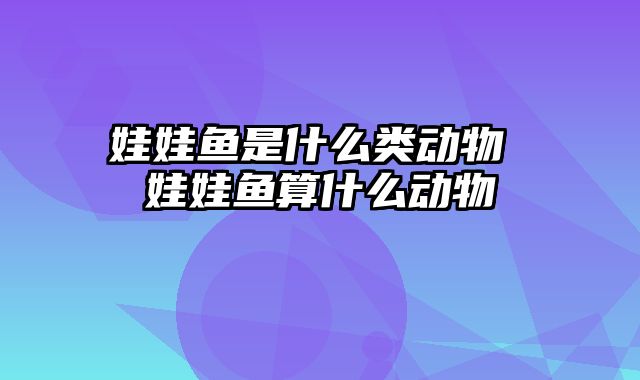 娃娃鱼是什么类动物 娃娃鱼算什么动物